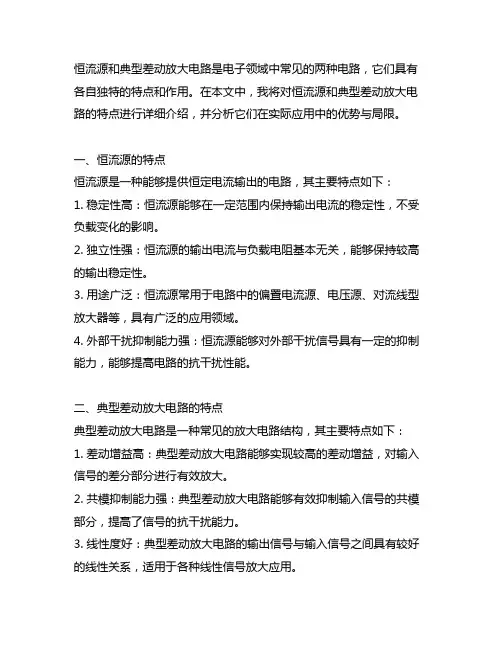 恒流源和典型差动放大电路是电子领域中常见的两种电路，它们具有各自独特的特点和作用。在本文中，我将对恒流源和典型差动放大电路的特点进行详细介绍，并分析它们在实际应用中的优势与局限。

一、恒流源的特点
恒流源是一种能够提供恒定电流输出的电路，其主要特点如下：
1. 稳定性高：恒流源能够在一定范围内保持输出电流的稳定性，不受负载变化的影响。
2. 独立性强：恒流源的输出电流与负载电阻基本无关，能够保持较高的输出稳定性。
3. 用途广泛：恒流源常用于电路中的偏置电流源、电压源、对流线型放大器等，具有广泛的应用领域。
4. 外部干扰抑制能力强：恒流源能够对外部干扰信号具有一定的抑制能力，能够提高电路的抗干扰性能。

二、典型差动放大电路的特点
典型差动放大电路是一种常见的放大电路结构，其主要特点如下：
1. 差动增益高：典型差动放大电路能够实现较高的差动增益，对输入信号的差分部分进行有效放大。
2. 共模抑制能力强：典型差动放大电路能够有效抑制输入信号的共模部分，提高了信号的抗干扰能力。
3. 线性度好：典型差动放大电路的输出信号与输入信号之间具有较好的线性关系，适用于各种线性信号放大应用。